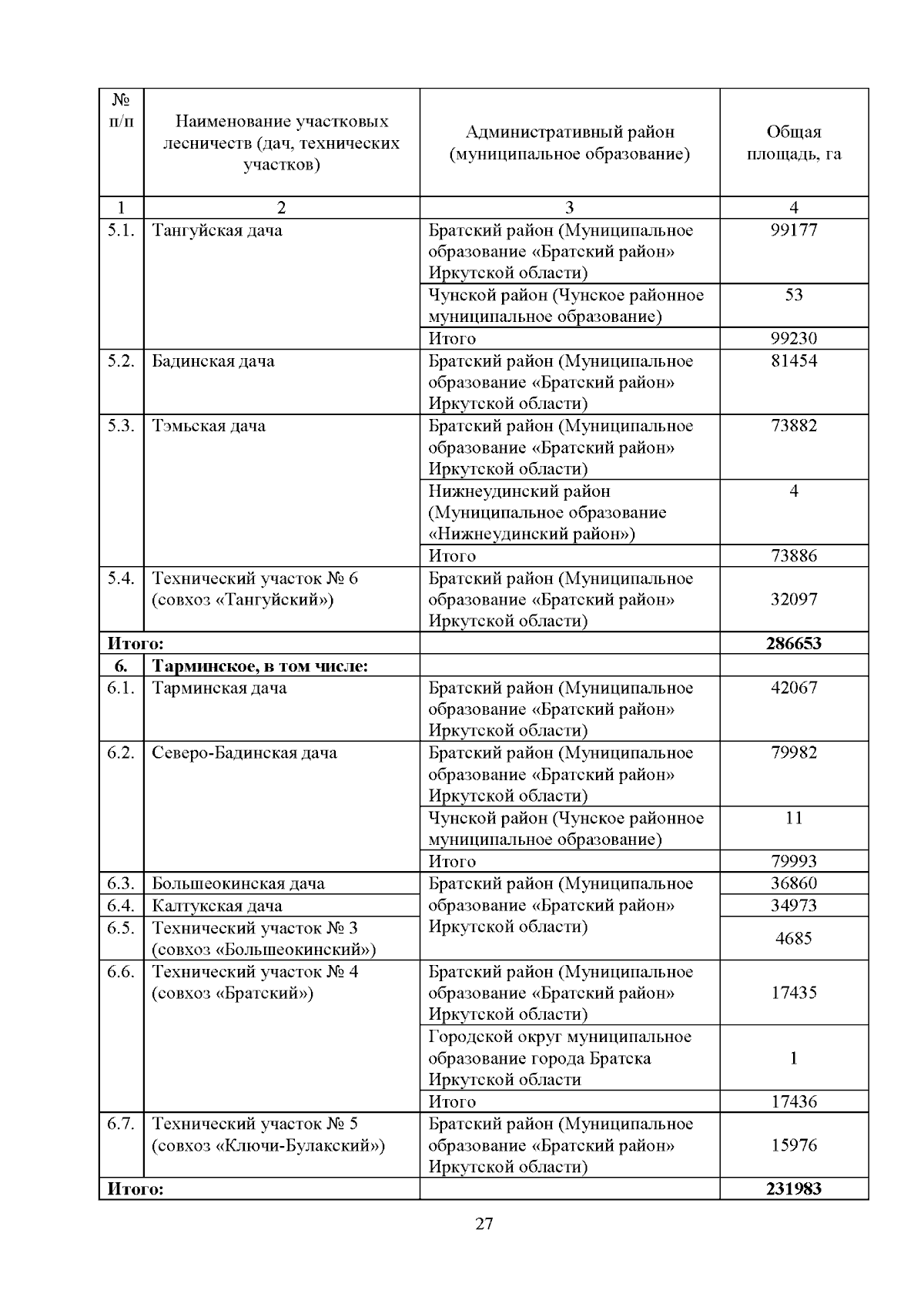 | № п/п | Наименование участковых лесничеств (дач, технических участков) | Административный район (муниципальное образование) | Общая площадь, га |
|---|---|---|---|
| 1 | 2 | 3 | 4 |
| 5.1. | Тангуйская дача | Братский район (Муниципальное образование «Братский район» Иркутской области) | 99177 |
| | | Чунской район (Чунское районное муниципальное образование) | 53 |
| | | Итого | 99230 |
| 5.2. | Бадинская дача | Братский район (Муниципальное образование «Братский район» Иркутской области) | 81454 |
| 5.3. | Тэмьская дача | Братский район (Муниципальное образование «Братский район» Иркутской области) | 73882 |
| | | Нижнеудинский район (Муниципальное образование «Нижнеудинский район») | 4 |
| | | Итого | 73886 |
| 5.4. | Технический участок № 6 (совхоз «Тангуйский») | Братский район (Муниципальное образование «Братский район» Иркутской области) | 32097 |
| **Итого:** | | | **286653** |
| **6.** | **Тарминское, в том числе:** | | |
| 6.1. | Тарминская дача | Братский район (Муниципальное образование «Братский район» Иркутской области) | 42067 |
| 6.2. | Северо-Бадинская дача | Братский район (Муниципальное образование «Братский район» Иркутской области) | 79982 |
| | | Чунской район (Чунское районное муниципальное образование) | 11 |
| | | Итого | 79993 |
| 6.3. | Большеокинская дача | Братский район (Муниципальное образование «Братский район» Иркутской области) | 36860 |
| 6.4. | Калтукская дача | | 34973 |
| 6.5. | Технический участок № 3 (совхоз «Большеокинский») | | 4685 |
| 6.6. | Технический участок № 4 (совхоз «Братский») | Братский район (Муниципальное образование «Братский район» Иркутской области) | 17435 |
| | | Городской округ муниципальное образование города Братска Иркутской области | 1 |
| | | Итого | 17436 |
| 6.7. | Технический участок № 5 (совхоз «Ключи-Булакский») | Братский район (Муниципальное образование «Братский район» Иркутской области) | 15976 |
| **Итого:** | | | **231983** |

27